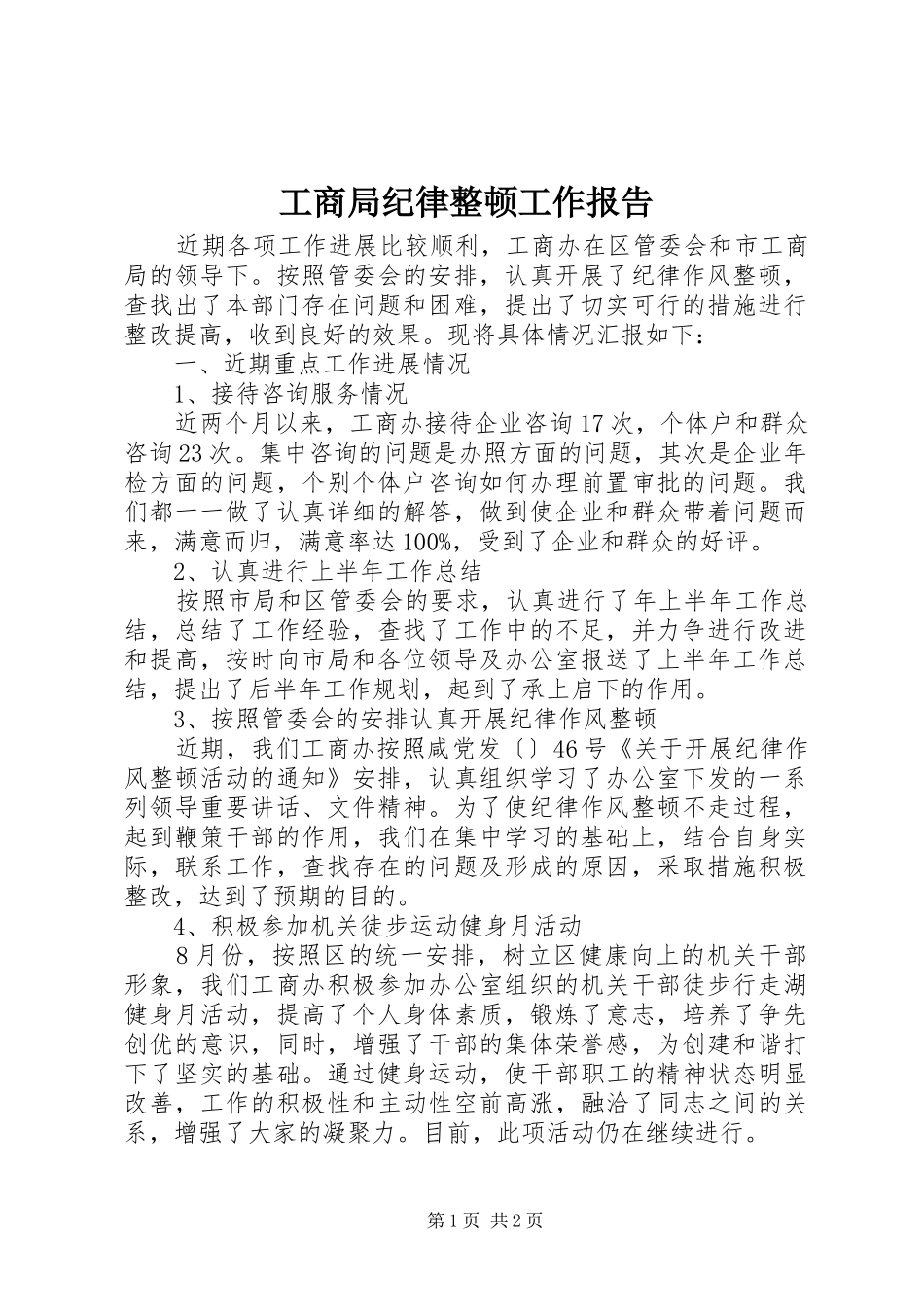 工商局纪律整顿工作报告

近期各项工作进展比较顺利，工商办在区管委会和市工商局的领导下。按照管委会的安排，认真开展了纪律作风整顿，查找出了本部门存在问题和困难，提出了切实可行的措施进行整改提高，收到良好的效果。现将具体情况汇报如下：

一、近期重点工作进展情况

1、接待咨询服务情况

近两个月以来，工商办接待企业咨询17次，个体户和群众咨询23次。集中咨询的问题是办照方面的问题，其次是企业年检方面的问题，个别个体户咨询如何办理前置审批的问题。我们都一一做了认真详细的解答，做到使企业和群众带着问题而来，满意而归，满意率达100%，受到了企业和群众的好评。

2、认真进行上半年工作总结

按照市局和区管委会的要求，认真进行了年上半年工作总结，总结了工作经验，查找了工作中的不足，并力争进行改进和提高，按时向市局和各位领导及办公室报送了上半年工作总结，提出了后半年工作规划，起到了承上启下的作用。

3、按照管委会的安排认真开展纪律作风整顿

近期，我们工商办按照咸党发〔〕46号《关于开展纪律作风整顿活动的通知》安排，认真组织学习了办公室下发的一系列领导重要讲话、文件精神。为了使纪律作风整顿不走过程，起到鞭策干部的作用，我们在集中学习的基础上，结合自身实际，联系工作，查找存在的问题及形成的原因，采取措施积极整改，达到了预期的目的。

4、积极参加机关徒步运动健身月活动

8月份，按照区的统一安排，树立区健康向上的机关干部形象，我们工商办积极参加办公室组织的机关干部徒步行走湖健身月活动，提高了个人身体素质，锻炼了意志，培养了争先创优的意识，同时，增强了干部的集体荣誉感，为创建和谐打下了坚实的基础。通过健身运动，使干部职工的精神状态明显改善，工作的积极性和主动性空前高涨，融洽了同志之间的关系，增强了大家的凝聚力。目前，此项活动仍在继续进行。

第1页 共2页